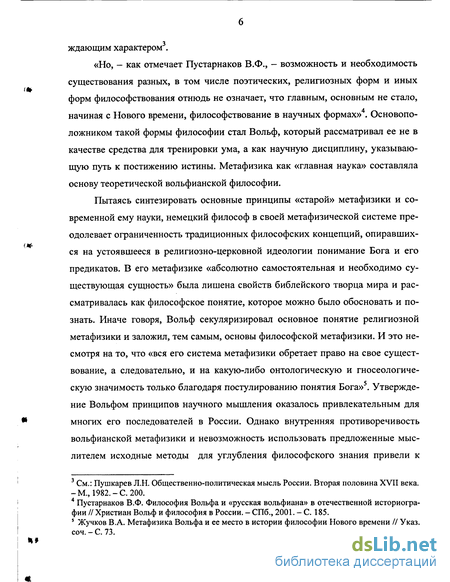 6

ждающим характером$^3$.

«Но, – как отмечает Пустарнаков В.Ф., – возможность и необходимость существования разных, в том числе поэтических, религиозных форм и иных форм философствования отнюдь не означает, что главным, основным не стало, начиная с Нового времени, философствование в научных формах»$^4$. Основоположником такой формы философии стал Вольф, который рассматривал ее не в качестве средства для тренировки ума, а как научную дисциплину, указывающую путь к постижению истины. Метафизика как «главная наука» составляла основу теоретической вольфианской философии.

Пытаясь синтезировать основные принципы «старой» метафизики и современной ему науки, немецкий философ в своей метафизической системе преодолевает ограниченность традиционных философских концепций, опиравшихся на устоявшееся в религиозно-церковной идеологии понимание Бога и его предикатов. В его метафизике «абсолютно самостоятельная и необходимо существующая сущность» была лишена свойств библейского творца мира и рассматривалась как философское понятие, которое можно было обосновать и познать. Иначе говоря, Вольф секуляризировал основное понятие религиозной метафизики и заложил, тем самым, основы философской метафизики. И это несмотря на то, что «вся его система метафизики обретает право на свое существование, а следовательно, и на какую-либо онтологическую и гносеологическую значимость только благодаря постулированию понятия Бога»$^5$. Утверждение Вольфом принципов научного мышления оказалось привлекательным для многих его последователей в России. Однако внутренняя противоречивость вольфианской метафизики и невозможность использовать предложенные мыслителем исходные методы для углубления философского знания привели к

$^3$ См.: Пушкарев Л.Н. Общественно-политическая мысль России. Вторая половина XVII века. – М., 1982. – С. 200.
$^4$ Пустарнаков В.Ф. Философия Вольфа и «русская вольфиана» в отечественной историографии // Христиан Вольф и философия в России. – СПб., 2001. – С. 185.
$^5$ Жучков В.А. Метафизика Вольфа и ее место в истории философии Нового времени // Указ. соч. – С. 73.

dsLib.net
библиотека диссертаций